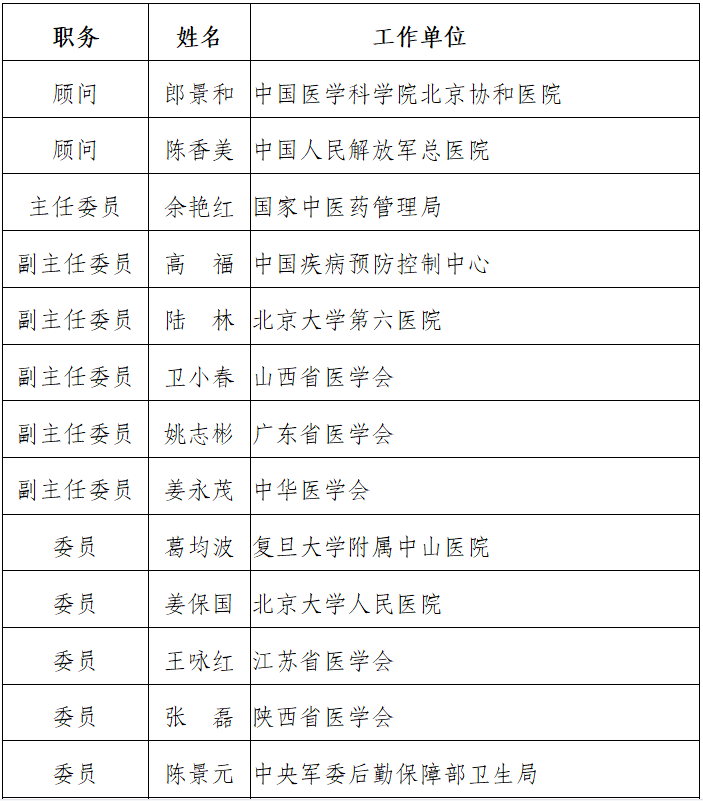 | 职务 | 姓名 | 工作单位 |
|---|---|---|
| 顾问 | 郎景和 | 中国医学科学院北京协和医院 |
| 顾问 | 陈香美 | 中国人民解放军总医院 |
| 主任委员 | 余艳红 | 国家中医药管理局 |
| 副主任委员 | 高　福 | 中国疾病预防控制中心 |
| 副主任委员 | 陆　林 | 北京大学第六医院 |
| 副主任委员 | 卫小春 | 山西省医学会 |
| 副主任委员 | 姚志彬 | 广东省医学会 |
| 副主任委员 | 姜永茂 | 中华医学会 |
| 委员 | 葛均波 | 复旦大学附属中山医院 |
| 委员 | 姜保国 | 北京大学人民医院 |
| 委员 | 王咏红 | 江苏省医学会 |
| 委员 | 张　磊 | 陕西省医学会 |
| 委员 | 陈景元 | 中央军委后勤保障部卫生局 |